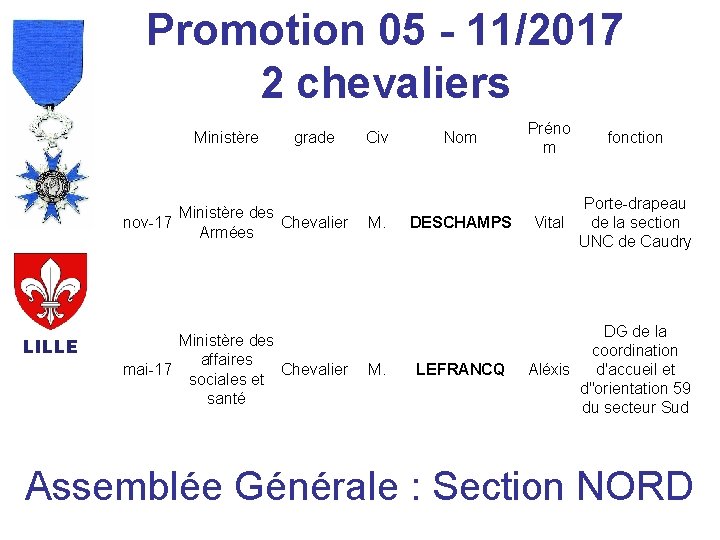 Promotion 05 - 11/2017
2 chevaliers

|  | Ministère | grade | Civ | Nom | Prénom | fonction |
|---|---|---|---|---|---|---|
| nov-17 | Ministère des Armées | Chevalier | M. | DESCHAMPS | Vital | Porte-drapeau de la section UNC de Caudry |
| mai-17 | Ministère des affaires sociales et santé | Chevalier | M. | LEFRANCQ | Aléxis | DG de la coordination d'accueil et d''orientation 59 du secteur Sud |

LILLE

Assemblée Générale : Section NORD